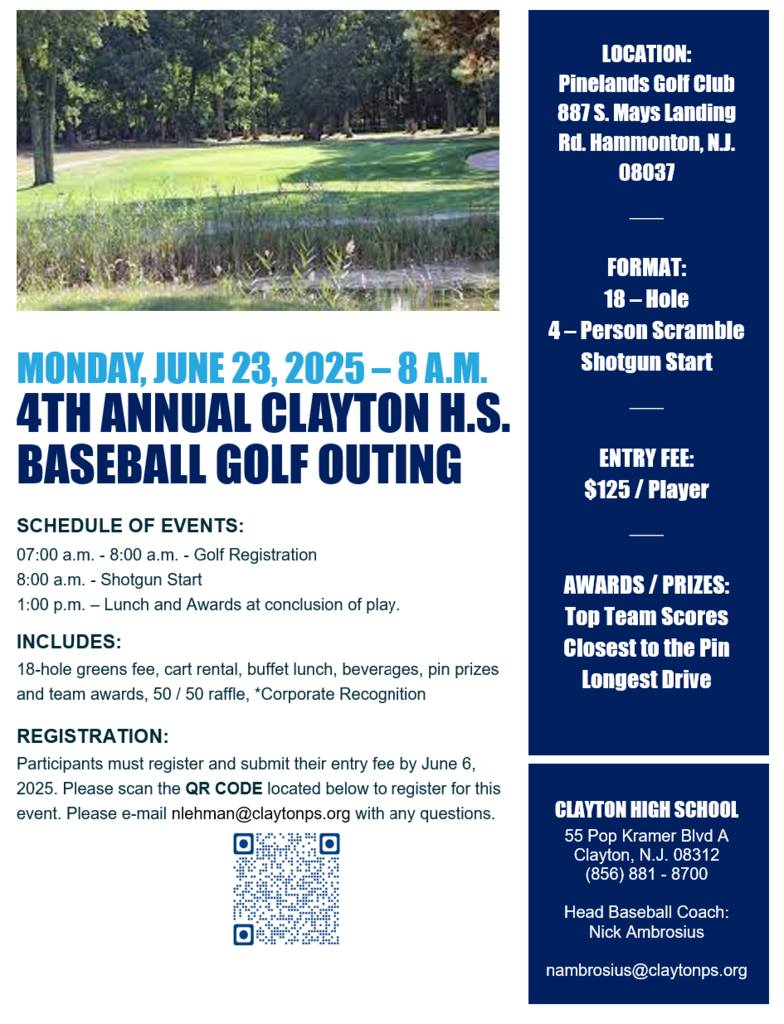 MONDAY, JUNE 23, 2025 – 8 A.M.
4TH ANNUAL CLAYTON H.S. BASEBALL GOLF OUTING

SCHEDULE OF EVENTS:
07:00 a.m. - 8:00 a.m. - Golf Registration
8:00 a.m. - Shotgun Start
1:00 p.m. – Lunch and Awards at conclusion of play.

INCLUDES:
18-hole greens fee, cart rental, buffet lunch, beverages, pin prizes and team awards, 50 / 50 raffle, *Corporate Recognition

REGISTRATION:
Participants must register and submit their entry fee by June 6, 2025. Please scan the QR CODE located below to register for this event. Please e-mail nlehman@claytonps.org with any questions.

LOCATION:
Pinelands Golf Club
887 S. Mays Landing Rd. Hammonton, N.J. 08037

FORMAT:
18 – Hole
4 – Person Scramble
Shotgun Start

ENTRY FEE:
$125 / Player

AWARDS / PRIZES:
Top Team Scores
Closest to the Pin
Longest Drive

CLAYTON HIGH SCHOOL
55 Pop Kramer Blvd A
Clayton, N.J. 08312
(856) 881 - 8700

Head Baseball Coach:
Nick Ambrosius

nambrosius@claytonps.org